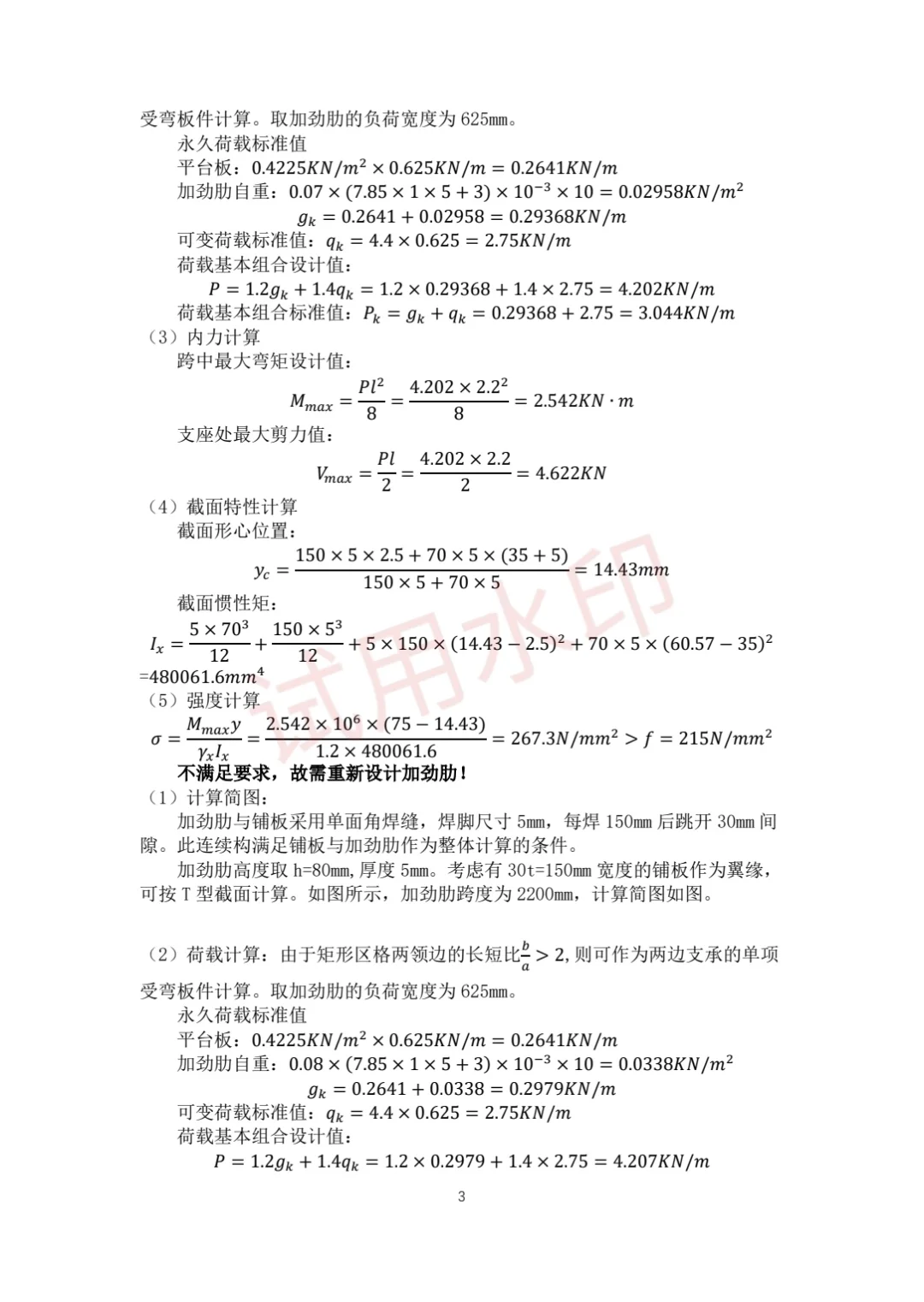 受弯板件计算。取加劲肋的负荷宽度为 625mm。

永久荷载标准值

平台板：$0.4225KN/m^2 \times 0.625KN/m = 0.2641KN/m$

加劲肋自重：$0.07 \times (7.85 \times 1 \times 5 + 3) \times 10^{-3} \times 10 = 0.02958KN/m^2$

$g_k = 0.2641 + 0.02958 = 0.29368KN/m$

可变荷载标准值：$q_k = 4.4 \times 0.625 = 2.75KN/m$

荷载基本组合设计值：

$P = 1.2g_k + 1.4q_k = 1.2 \times 0.29368 + 1.4 \times 2.75 = 4.202KN/m$

荷载基本组合标准值：$P_k = g_k + q_k = 0.29368 + 2.75 = 3.044KN/m$

（3）内力计算

跨中最大弯矩设计值：

$M_{max} = \frac{Pl^2}{8} = \frac{4.202 \times 2.2^2}{8} = 2.542KN \cdot m$

支座处最大剪力值：

$V_{max} = \frac{Pl}{2} = \frac{4.202 \times 2.2}{2} = 4.622KN$

（4）截面特性计算

截面形心位置：

$y_c = \frac{150 \times 5 \times 2.5 + 70 \times 5 \times (35 + 5)}{150 \times 5 + 70 \times 5} = 14.43mm$

截面惯性矩：

$I_x = \frac{5 \times 70^3}{12} + \frac{150 \times 5^3}{12} + 5 \times 150 \times (14.43 - 2.5)^2 + 70 \times 5 \times (60.57 - 35)^2$
$=480061.6mm^4$

（5）强度计算

$\sigma = \frac{M_{max}y}{\gamma_x I_x} = \frac{2.542 \times 10^6 \times (75 - 14.43)}{1.2 \times 480061.6} = 267.3N/mm^2 > f = 215N/mm^2$

不满足要求，故需重新设计加劲肋！

（1）计算简图：

加劲肋与铺板采用单面角焊缝，焊脚尺寸 5mm，每焊 150mm 后跳开 30mm 间隙。此连续构满足铺板与加劲肋作为整体计算的条件。

加劲肋高度取 h=80mm，厚度 5mm。考虑有 30t=150mm 宽度的铺板作为翼缘，可按 T 型截面计算。如图所示，加劲肋跨度为 2200mm，计算简图如图。

（2）荷载计算：由于矩形区格两领边的长短比$\frac{b}{a} > 2$，则可作为两边支承的单项受弯板件计算。取加劲肋的负荷宽度为 625mm。

永久荷载标准值

平台板：$0.4225KN/m^2 \times 0.625KN/m = 0.2641KN/m$

加劲肋自重：$0.08 \times (7.85 \times 1 \times 5 + 3) \times 10^{-3} \times 10 = 0.0338KN/m^2$

$g_k = 0.2641 + 0.0338 = 0.2979KN/m$

可变荷载标准值：$q_k = 4.4 \times 0.625 = 2.75KN/m$

荷载基本组合设计值：

$P = 1.2g_k + 1.4q_k = 1.2 \times 0.2979 + 1.4 \times 2.75 = 4.207KN/m$

3

试用水印